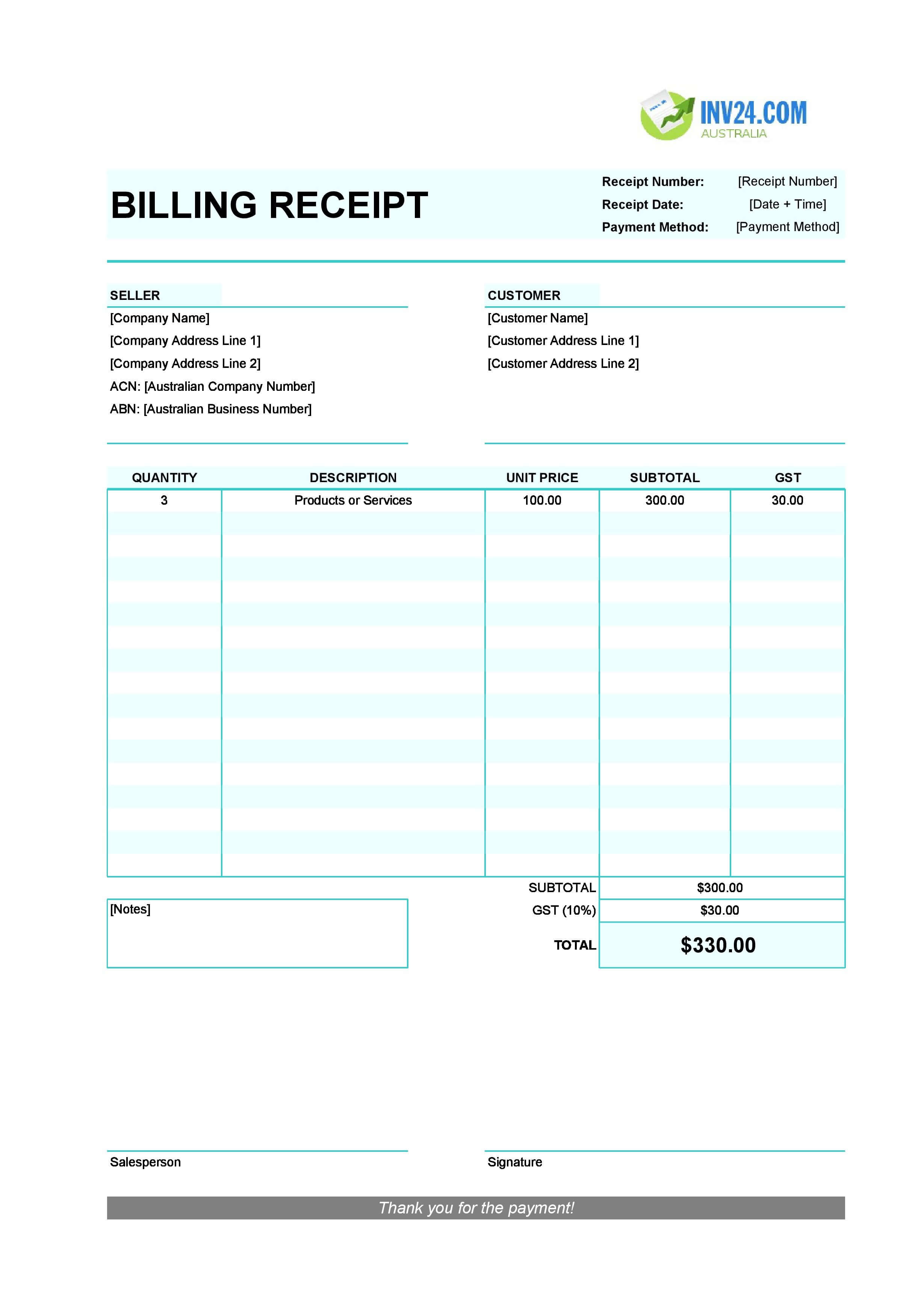 INV24.COM
AUSTRALIA

BILLING RECEIPT

Receipt Number: [Receipt Number]
Receipt Date: [Date + Time]
Payment Method: [Payment Method]

SELLER
[Company Name]
[Company Address Line 1]
[Company Address Line 2]
ACN: [Australian Company Number]
ABN: [Australian Business Number]

CUSTOMER
[Customer Name]
[Customer Address Line 1]
[Customer Address Line 2]

| QUANTITY | DESCRIPTION | UNIT PRICE | SUBTOTAL | GST |
|---|---|---|---|---|
| 3 | Products or Services | 100.00 | 300.00 | 30.00 |

[Notes]

SUBTOTAL $300.00
GST (10%) $30.00
TOTAL $330.00

Salesperson

Signature

Thank you for the payment!